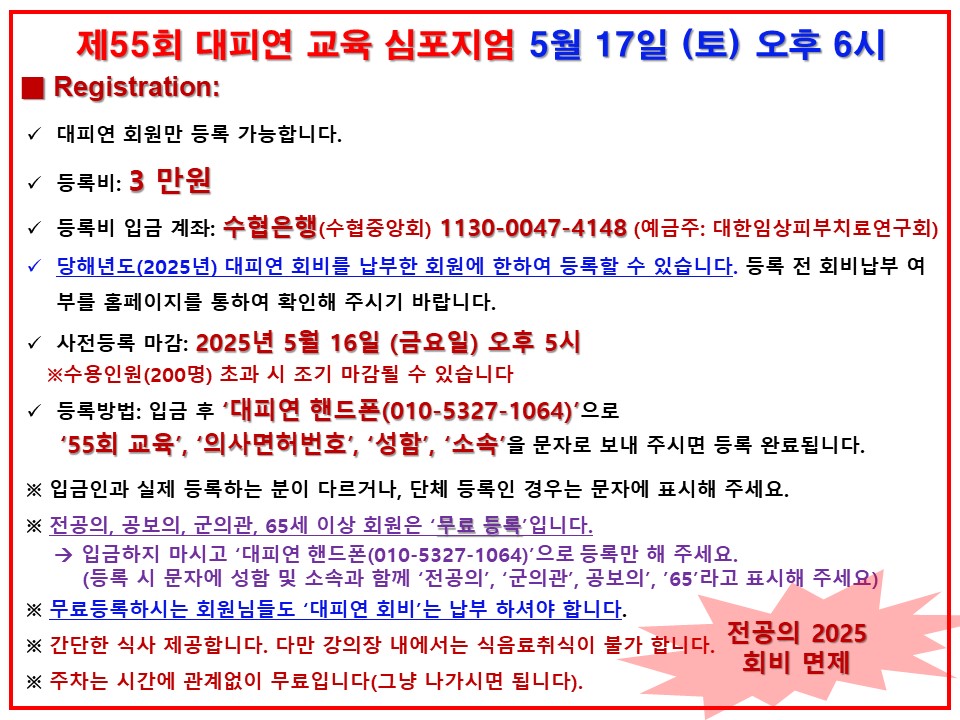 제55회 대피연 교육 심포지엄 5월 17일 (토) 오후 6시

■ Registration:

✓ 대피연 회원만 등록 가능합니다.

✓ 등록비: 3 만원

✓ 등록비 입금 계좌: 수협은행(수협중앙회) 1130-0047-4148 (예금주: 대한임상피부치료연구회)

✓ 당해년도(2025년) 대피연 회비를 납부한 회원에 한하여 등록할 수 있습니다. 등록 전 회비납부 여부를 홈페이지를 통하여 확인해 주시기 바랍니다.

✓ 사전등록 마감: 2025년 5월 16일 (금요일) 오후 5시
※수용인원(200명) 초과 시 조기 마감될 수 있습니다

✓ 등록방법: 입금 후 '대피연 핸드폰(010-5327-1064)'으로
'55회 교육', '의사면허번호', '성함', '소속'을 문자로 보내 주시면 등록 완료됩니다.

※ 입금인과 실제 등록하는 분이 다르거나, 단체 등록인 경우는 문자에 표시해 주세요.

※ 전공의, 공보의, 군의관, 65세 이상 회원은 '무료 등록'입니다.
→ 입금하지 마시고 '대피연 핸드폰(010-5327-1064)'으로 등록만 해 주세요.
(등록 시 문자에 성함 및 소속과 함께 '전공의', '군의관', 공보의', '65'라고 표시해 주세요)

※ 무료등록하시는 회원님들도 '대피연 회비'는 납부 하셔야 합니다.

※ 간단한 식사 제공합니다. 다만 강의장 내에서는 식음료취식이 불가 합니다.

※ 주차는 시간에 관계없이 무료입니다(그냥 나가시면 됩니다).

전공의 2025
회비 면제